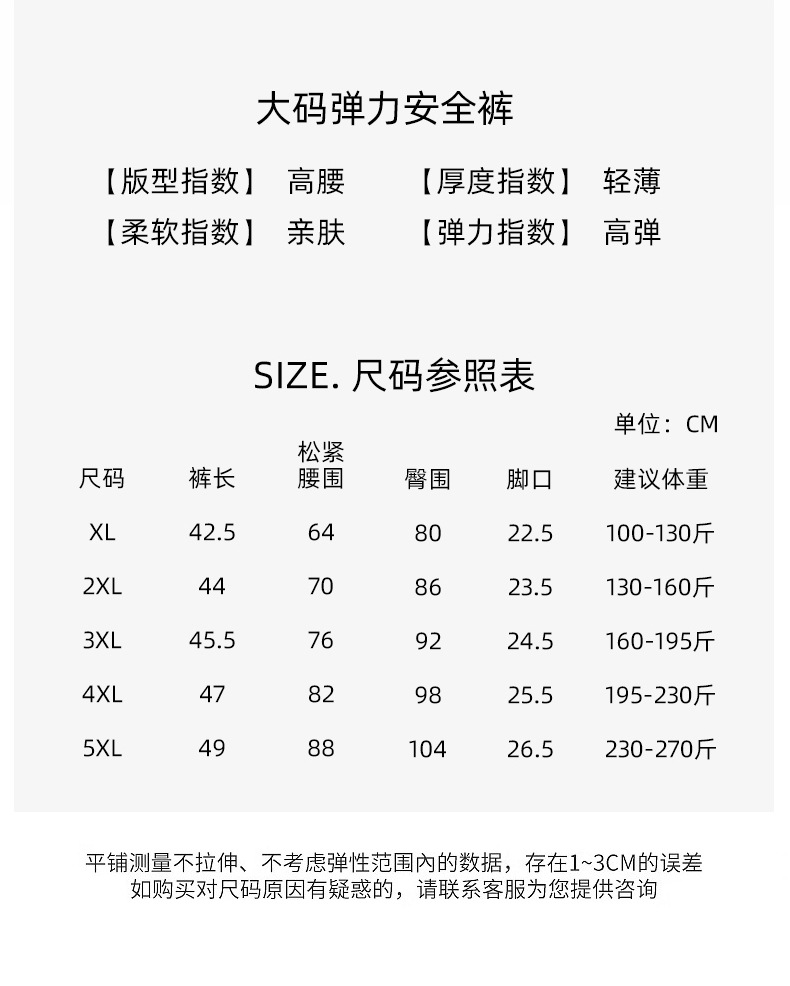 大码弹力安全裤

【版型指数】 高腰 【厚度指数】 轻薄
【柔软指数】 亲肤 【弹力指数】 高弹

SIZE. 尺码参照表

单位：CM

| 尺码 | 裤长 | 松紧腰围 | 臀围 | 脚口 | 建议体重 |
|---|---|---|---|---|---|
| XL | 42.5 | 64 | 80 | 22.5 | 100-130斤 |
| 2XL | 44 | 70 | 86 | 23.5 | 130-160斤 |
| 3XL | 45.5 | 76 | 92 | 24.5 | 160-195斤 |
| 4XL | 47 | 82 | 98 | 25.5 | 195-230斤 |
| 5XL | 49 | 88 | 104 | 26.5 | 230-270斤 |

平铺测量不拉伸、不考虑弹性范围内的数据，存在1~3CM的误差
如购买对尺码原因有疑惑的，请联系客服为您提供咨询